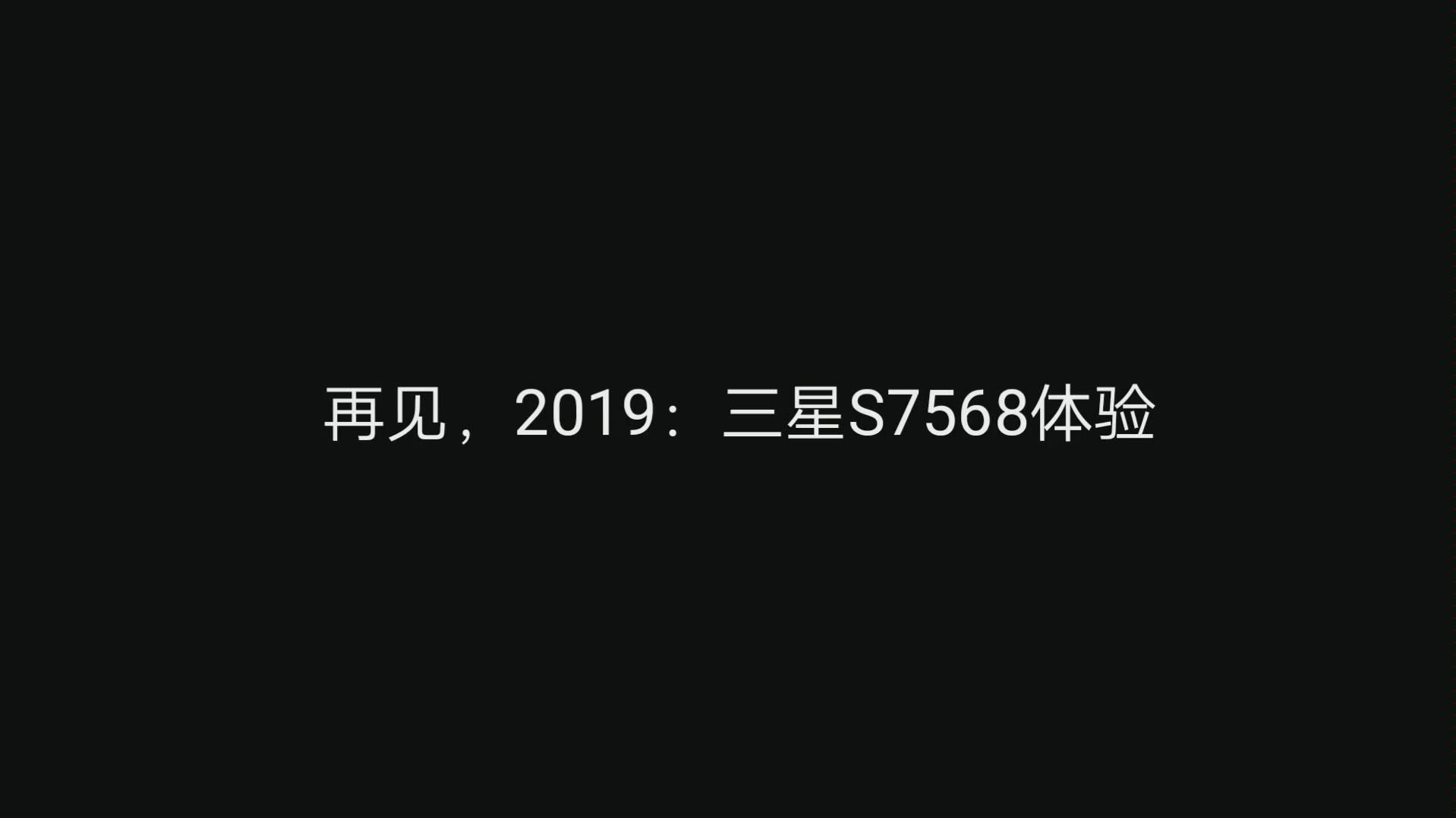 再见，2019：三星S7568体验